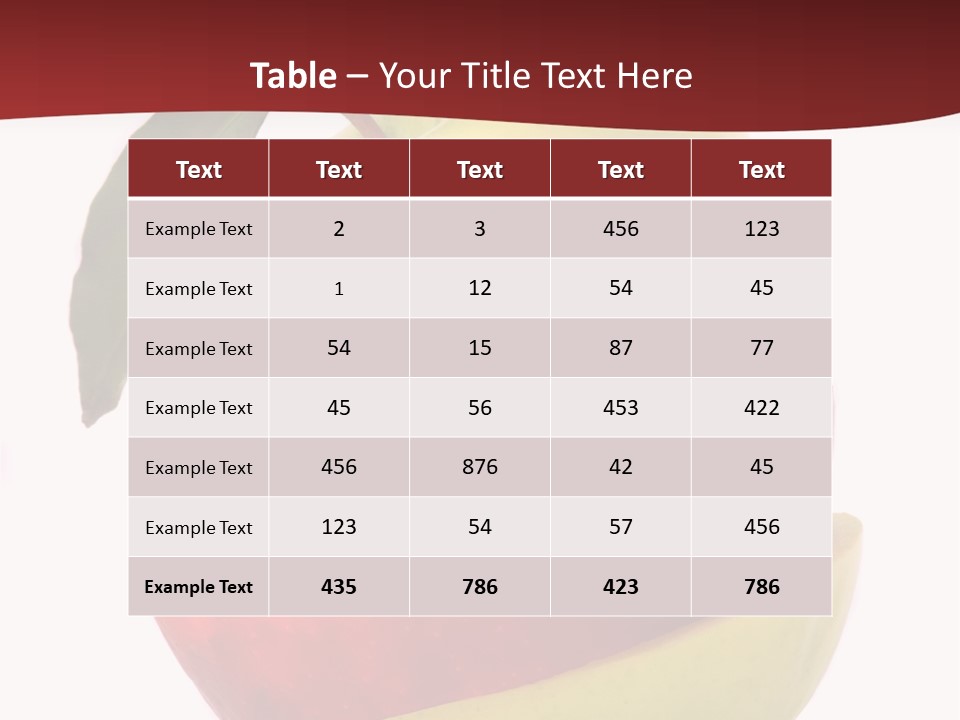 Table – Your Title Text Here

| Text | Text | Text | Text | Text |
|---|---|---|---|---|
| Example Text | 2 | 3 | 456 | 123 |
| Example Text | 1 | 12 | 54 | 45 |
| Example Text | 54 | 15 | 87 | 77 |
| Example Text | 45 | 56 | 453 | 422 |
| Example Text | 456 | 876 | 42 | 45 |
| Example Text | 123 | 54 | 57 | 456 |
| Example Text | 435 | 786 | 423 | 786 |